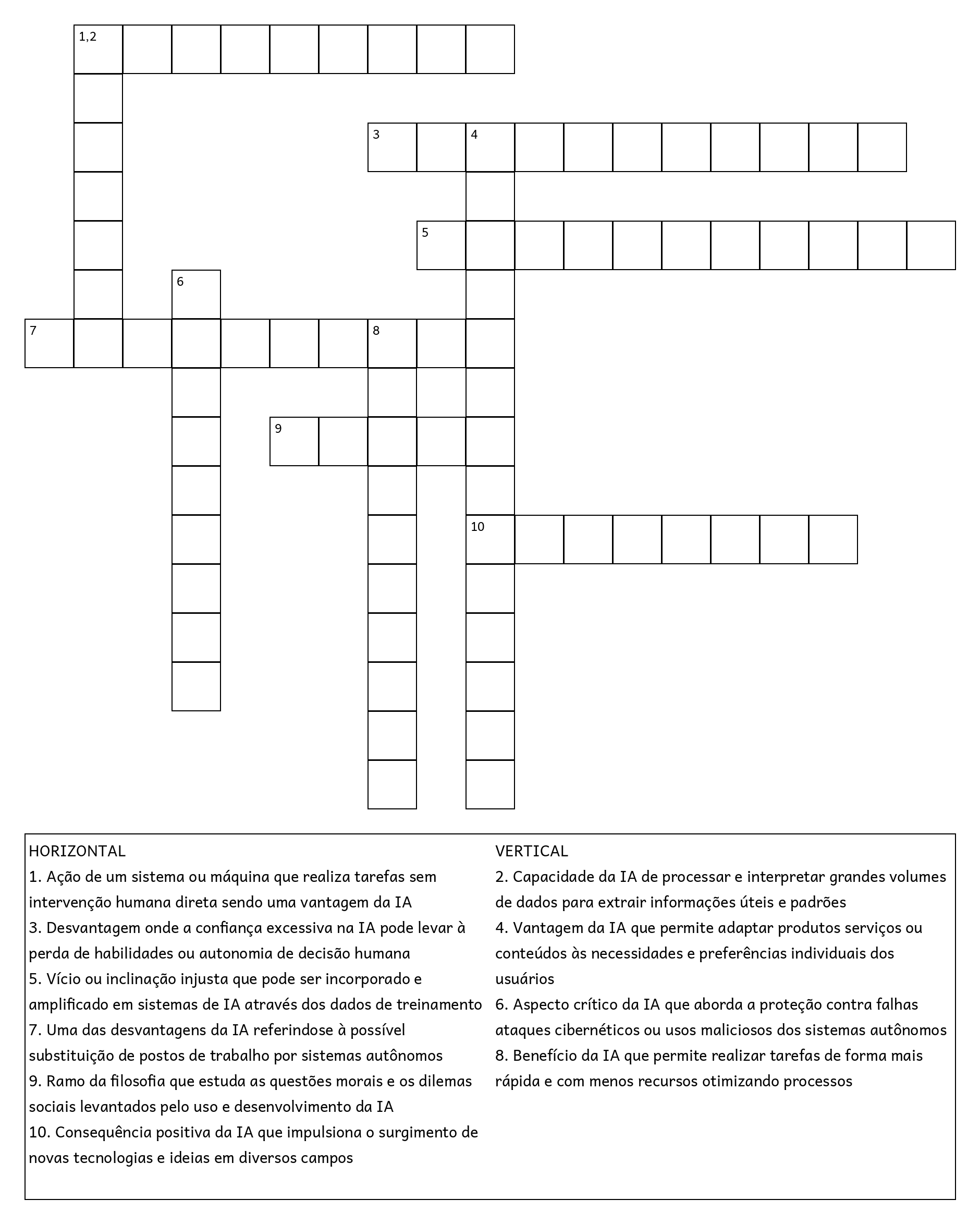 1,2

3 4

5

6

7 8

9

10

HORIZONTAL
1. Ação de um sistema ou máquina que realiza tarefas sem intervenção humana direta sendo uma vantagem da IA
3. Desvantagem onde a confiança excessiva na IA pode levar à perda de habilidades ou autonomia de decisão humana
5. Vício ou inclinação injusta que pode ser incorporado e amplificado em sistemas de IA através dos dados de treinamento
7. Uma das desvantagens da IA referindose à possível substituição de postos de trabalho por sistemas autônomos
9. Ramo da filosofia que estuda as questões morais e os dilemas sociais levantados pelo uso e desenvolvimento da IA
10. Consequência positiva da IA que impulsiona o surgimento de novas tecnologias e ideias em diversos campos

VERTICAL
2. Capacidade da IA de processar e interpretar grandes volumes de dados para extrair informações úteis e padrões
4. Vantagem da IA que permite adaptar produtos serviços ou conteúdos às necessidades e preferências individuais dos usuários
6. Aspecto crítico da IA que aborda a proteção contra falhas ataques cibernéticos ou usos maliciosos dos sistemas autônomos
8. Benefício da IA que permite realizar tarefas de forma mais rápida e com menos recursos otimizando processos